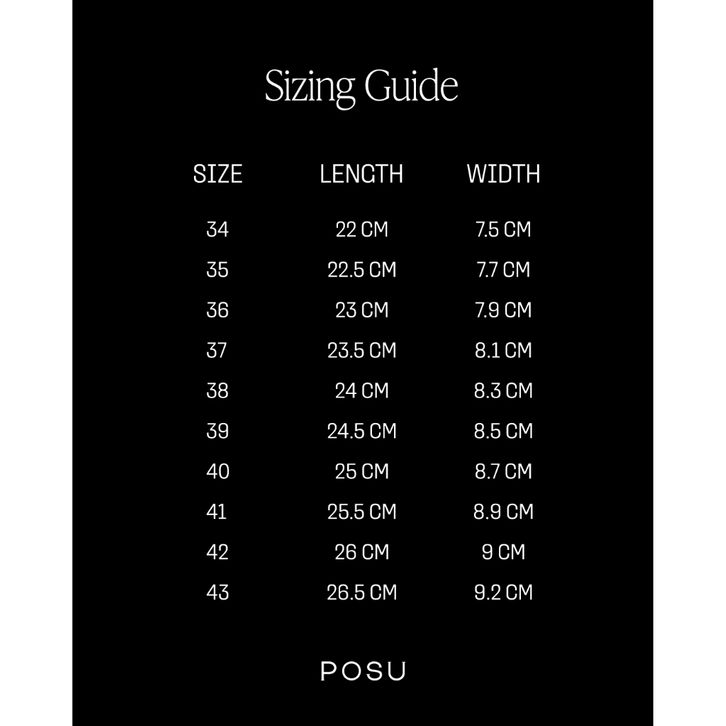 Sizing Guide

| SIZE | LENGTH | WIDTH |
|---|---|---|
| 34 | 22 CM | 7.5 CM |
| 35 | 22.5 CM | 7.7 CM |
| 36 | 23 CM | 7.9 CM |
| 37 | 23.5 CM | 8.1 CM |
| 38 | 24 CM | 8.3 CM |
| 39 | 24.5 CM | 8.5 CM |
| 40 | 25 CM | 8.7 CM |
| 41 | 25.5 CM | 8.9 CM |
| 42 | 26 CM | 9 CM |
| 43 | 26.5 CM | 9.2 CM |

POSU